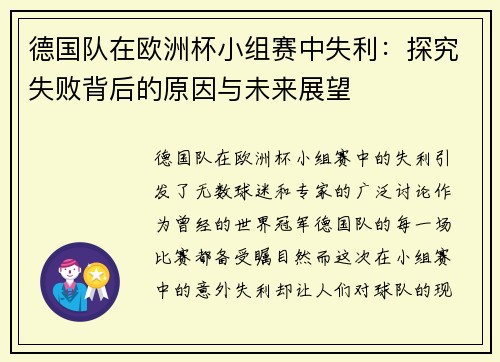 德国队在欧洲杯小组赛中失利：探究失败背后的原因与未来展望

德国队在欧洲杯小组赛中的失利引发了无数球迷和专家的广泛讨论作为曾经的世界冠军德国队的每一场比赛都备受瞩目然而这次在小组赛中的意外失利却让人们对球队的现